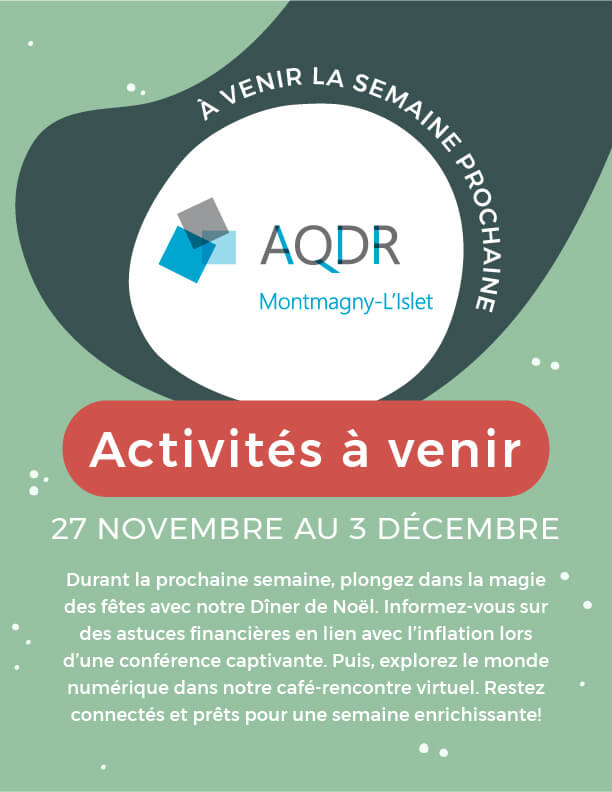 À VENIR LA SEMAINE PROCHAINE

AQDR
Montmagny-L'Islet

Activités à venir

27 NOVEMBRE AU 3 DÉCEMBRE

Durant la prochaine semaine, plongez dans la magie des fêtes avec notre Dîner de Noël. Informez-vous sur des astuces financières en lien avec l'inflation lors d'une conférence captivante. Puis, explorez le monde numérique dans notre café-rencontre virtuel. Restez connectés et prêts pour une semaine enrichissante!